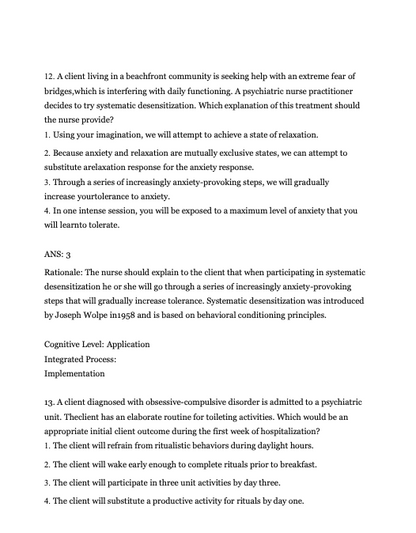 12. A client living in a beachfront community is seeking help with an extreme fear of bridges,which is interfering with daily functioning. A psychiatric nurse practitioner decides to try systematic desensitization. Which explanation of this treatment should the nurse provide?
1. Using your imagination, we will attempt to achieve a state of relaxation.
2. Because anxiety and relaxation are mutually exclusive states, we can attempt to substitute arelaxation response for the anxiety response.
3. Through a series of increasingly anxiety-provoking steps, we will gradually increase yourtolerance to anxiety.
4. In one intense session, you will be exposed to a maximum level of anxiety that you will learnto tolerate.

ANS: 3
Rationale: The nurse should explain to the client that when participating in systematic desensitization he or she will go through a series of increasingly anxiety-provoking steps that will gradually increase tolerance. Systematic desensitization was introduced by Joseph Wolpe in1958 and is based on behavioral conditioning principles.

Cognitive Level: Application
Integrated Process:
Implementation

13. A client diagnosed with obsessive-compulsive disorder is admitted to a psychiatric unit. Theclient has an elaborate routine for toileting activities. Which would be an appropriate initial client outcome during the first week of hospitalization?
1. The client will refrain from ritualistic behaviors during daylight hours.
2. The client will wake early enough to complete rituals prior to breakfast.
3. The client will participate in three unit activities by day three.
4. The client will substitute a productive activity for rituals by day one.